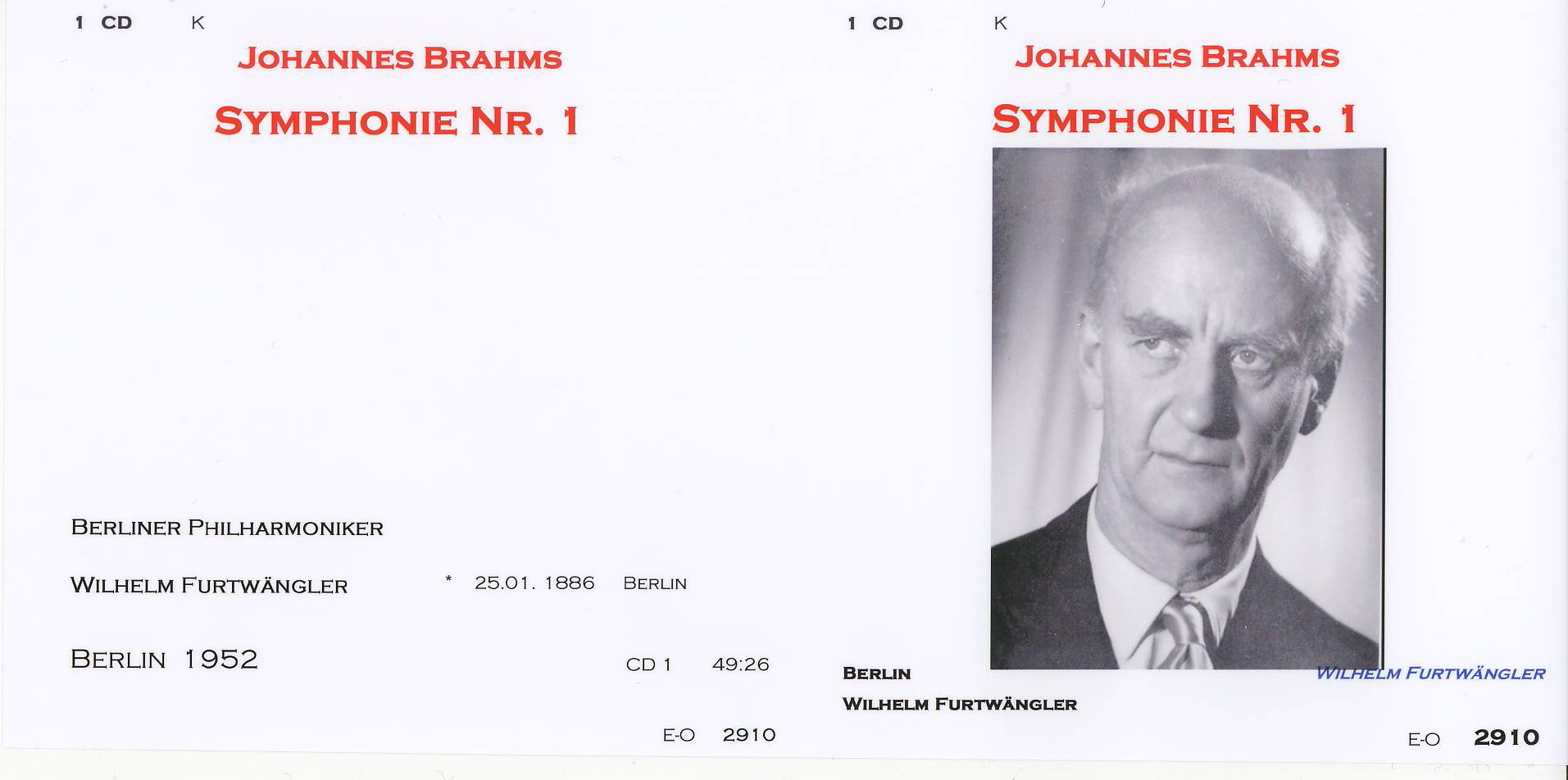 1 CD K

JOHANNES BRAHMS

SYMPHONIE NR. 1

BERLINER PHILHARMONIKER

WILHELM FURTWÄNGLER * 25.01. 1886 BERLIN

BERLIN 1952 CD 1 49:26

E-O 2910

1 CD K

JOHANNES BRAHMS

SYMPHONIE NR. 1

BERLIN

WILHELM FURTWÄNGLER

WILHELM FURTWÄNGLER

E-O 2910